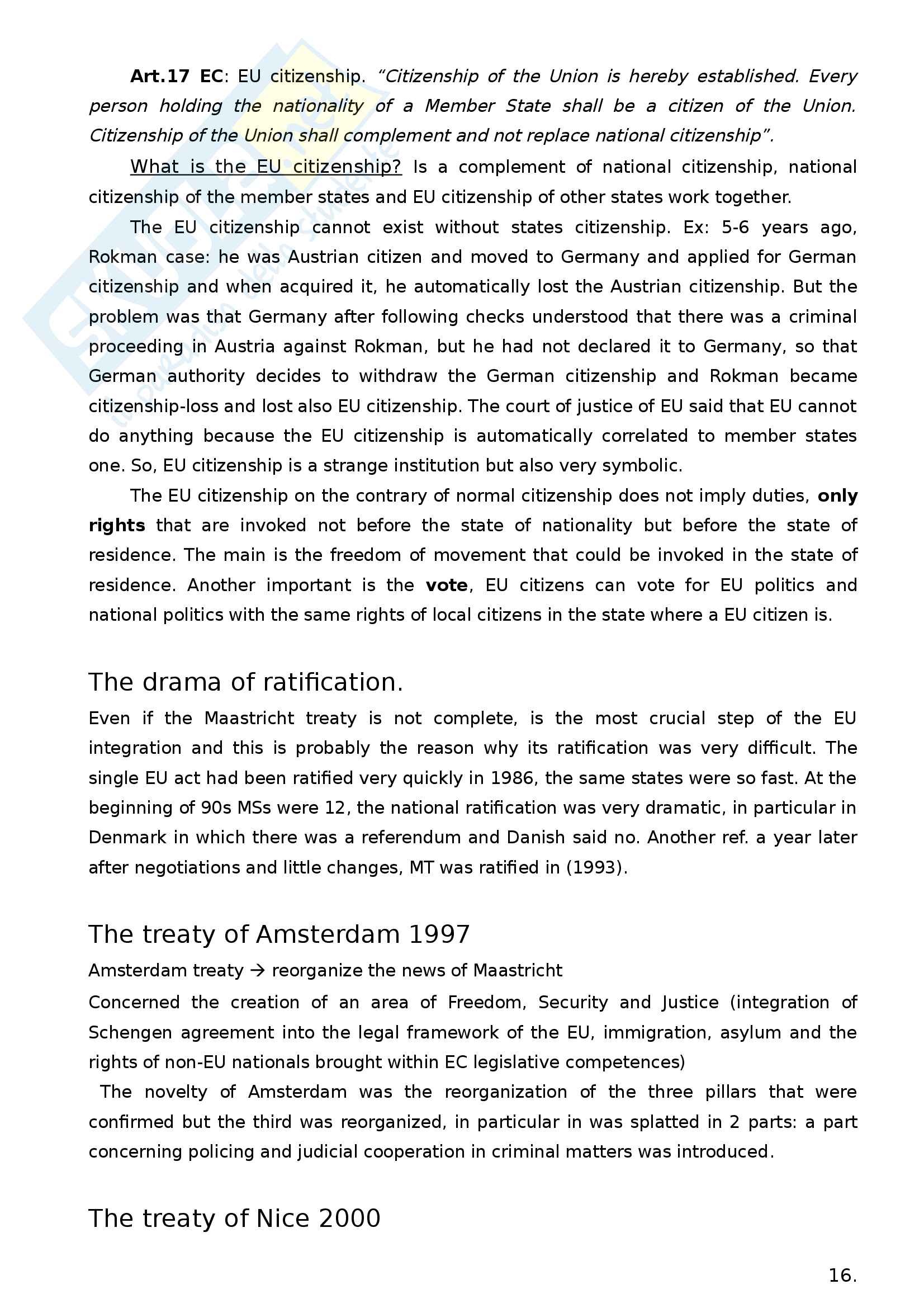 Art.17 EC: EU citizenship. "Citizenship of the Union is hereby established. Every person holding the nationality of a Member State shall be a citizen of the Union. Citizenship of the Union shall complement and not replace national citizenship".

What is the EU citizenship? Is a complement of national citizenship, national citizenship of the member states and EU citizenship of other states work together.

The EU citizenship cannot exist without states citizenship. Ex: 5-6 years ago, Rokman case: he was Austrian citizen and moved to Germany and applied for German citizenship and when acquired it, he automatically lost the Austrian citizenship. But the problem was that Germany after following checks understood that there was a criminal proceeding in Austria against Rokman, but he had not declared it to Germany, so that German authority decides to withdraw the German citizenship and Rokman became citizenship-loss and lost also EU citizenship. The court of justice of EU said that EU cannot do anything because the EU citizenship is automatically correlated to member states one. So, EU citizenship is a strange institution but also very symbolic.

The EU citizenship on the contrary of normal citizenship does not imply duties, only rights that are invoked not before the state of nationality but before the state of residence. The main is the freedom of movement that could be invoked in the state of residence. Another important is the vote, EU citizens can vote for EU politics and national politics with the same rights of local citizens in the state where a EU citizen is.

The drama of ratification.

Even if the Maastricht treaty is not complete, is the most crucial step of the EU integration and this is probably the reason why its ratification was very difficult. The single EU act had been ratified very quickly in 1986, the same states were so fast. At the beginning of 90s MSs were 12, the national ratification was very dramatic, in particular in Denmark in which there was a referendum and Danish said no. Another ref. a year later after negotiations and little changes, MT was ratified in (1993).

The treaty of Amsterdam 1997

Amsterdam treaty → reorganize the news of Maastricht

Concerned the creation of an area of Freedom, Security and Justice (integration of Schengen agreement into the legal framework of the EU, immigration, asylum and the rights of non-EU nationals brought within EC legislative competences)

The novelty of Amsterdam was the reorganization of the three pillars that were confirmed but the third was reorganized, in particular in was splatted in 2 parts: a part concerning policing and judicial cooperation in criminal matters was introduced.

The treaty of Nice 2000

16.